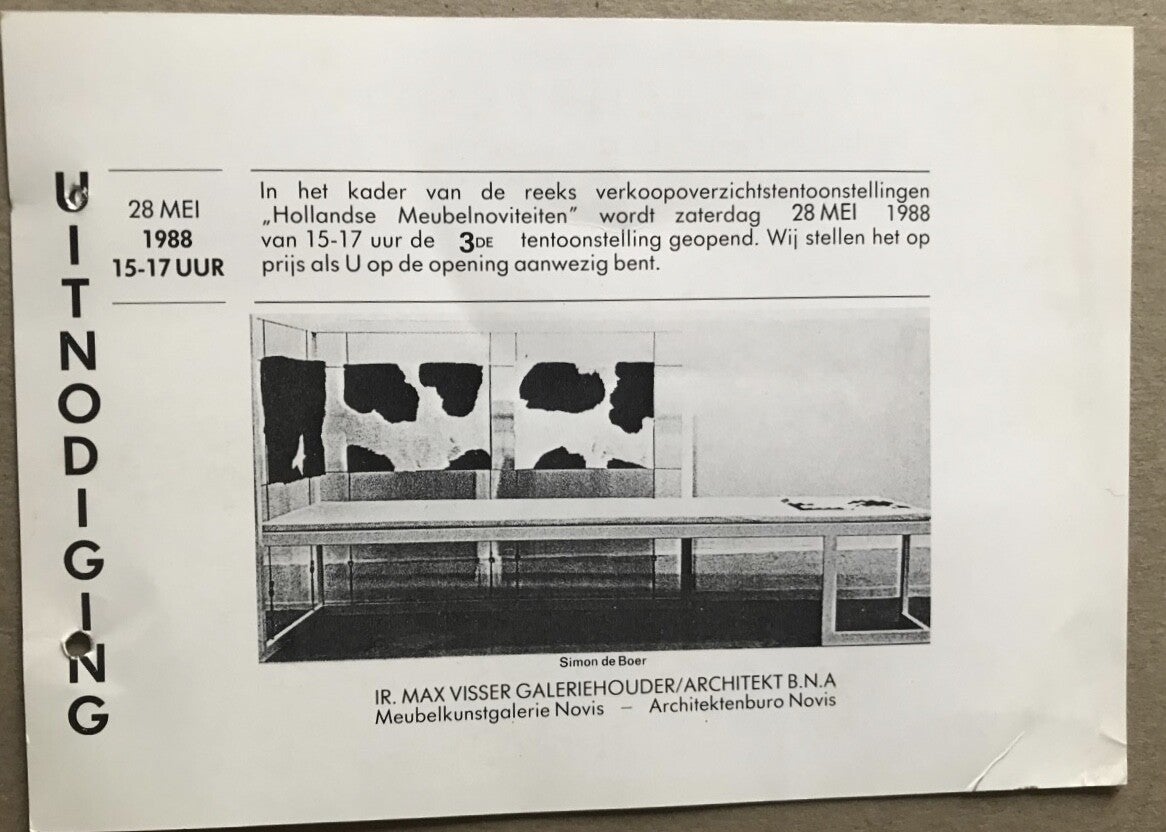 UITNODIGING

28 MEI
1988
15-17 UUR

In het kader van de reeks verkoopoverzichtstentoonstellingen „Hollandse Meubelnoviteiten" wordt zaterdag 28 MEI 1988 van 15-17 uur de 3DE tentoonstelling geopend. Wij stellen het op prijs als U op de opening aanwezig bent.

Simon de Boer

IR. MAX VISSER GALERIEHOUDER/ARCHITEKT B.N.A
Meubelkunstgalerie Novis – Architektenburo Novis